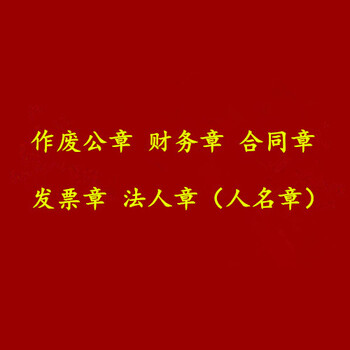 作废公章 财务章 合同章

发票章 法人章（人名章）